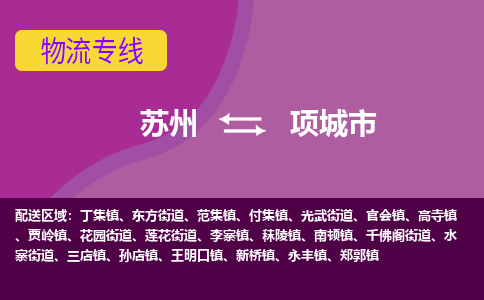 物流专线

苏州 项城市

配送区域：丁集镇、东方街道、范集镇、付集镇、光武街道、官会镇、高寺镇、贾岭镇、花园街道、莲花街道、李寨镇、秣陵镇、南顿镇、千佛阁街道、水寨街道、三店镇、孙店镇、王明口镇、新桥镇、永丰镇、郑郭镇